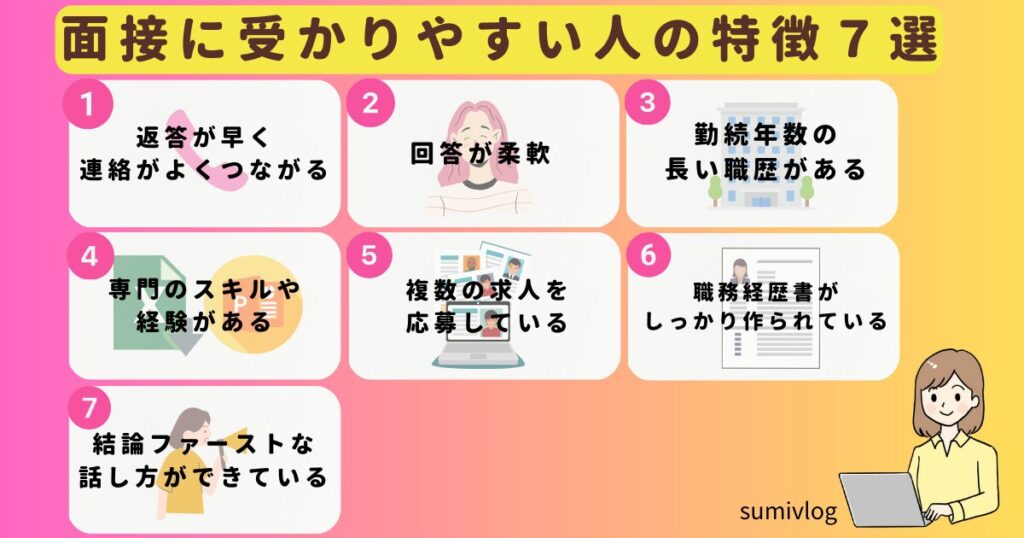 面接に受かりやすい人の特徴７選

1
返答が早く
連絡がよくつながる

2
回答が柔軟

3
勤続年数の
長い職歴がある

4
専門のスキルや
経験がある

5
複数の求人を
応募している

6
職務経歴書が
しっかり作られている

7
結論ファーストな
話し方ができている

sumivlog